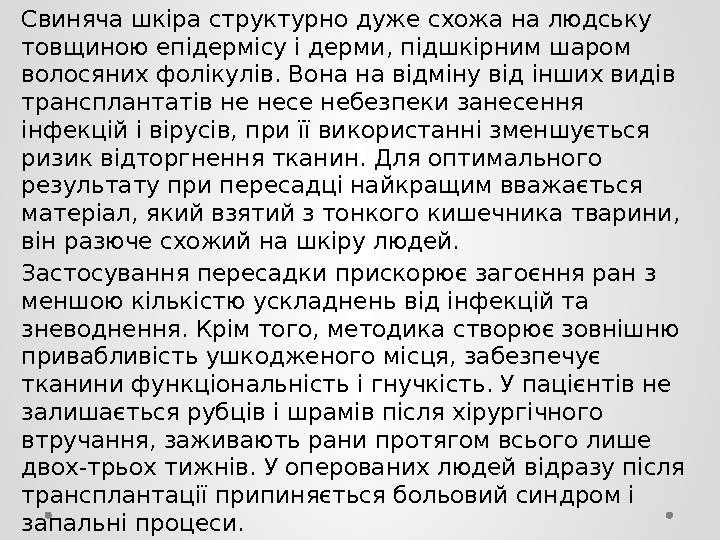 Свиняча шкіра структурно дуже схожа на людську товщиною епідермісу і дерми, підшкірним шаром волосяних фолікулів. Вона на відміну від інших видів трансплантатів не несе небезпеки занесення інфекцій і вірусів, при її використанні зменшується ризик відторгнення тканин. Для оптимального результату при пересадці найкращим вважається матеріал, який взятий з тонкого кишечника тварини, він разюче схожий на шкіру людей.

Застосування пересадки прискорює загоєння ран з меншою кількістю ускладнень від інфекцій та зневоднення. Крім того, методика створює зовнішню привабливість ушкодженого місця, забезпечує тканини функціональність і гнучкість. У пацієнтів не залишається рубців і шрамів після хірургічного втручання, заживають рани протягом всього лише двох-трьох тижнів. У оперованих людей відразу після трансплантації припиняється больовий синдром і запальні процеси.